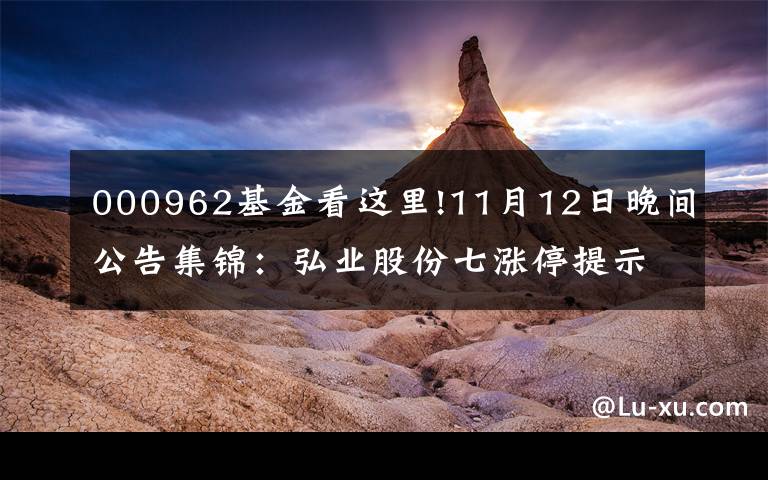 000962基金看这里!11月12日晚间公告集锦：弘业股份七涨停提示

@Lu-xu.com